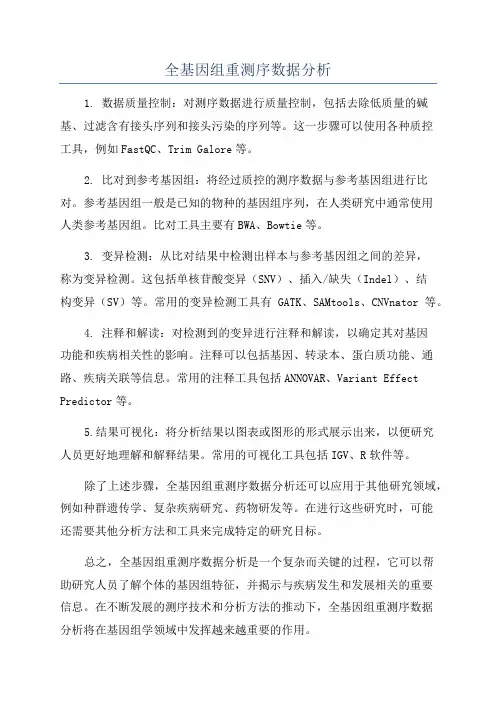 全基因组重测序数据分析

1. 数据质量控制：对测序数据进行质量控制，包括去除低质量的碱基、过滤含有接头序列和接头污染的序列等。这一步骤可以使用各种质控工具，例如FastQC、Trim Galore等。

2. 比对到参考基因组：将经过质控的测序数据与参考基因组进行比对。参考基因组一般是已知的物种的基因组序列，在人类研究中通常使用人类参考基因组。比对工具主要有BWA、Bowtie等。

3. 变异检测：从比对结果中检测出样本与参考基因组之间的差异，称为变异检测。这包括单核苷酸变异（SNV）、插入/缺失（Indel）、结构变异（SV）等。常用的变异检测工具有 GATK、SAMtools、CNVnator 等。

4. 注释和解读：对检测到的变异进行注释和解读，以确定其对基因功能和疾病相关性的影响。注释可以包括基因、转录本、蛋白质功能、通路、疾病关联等信息。常用的注释工具包括ANNOVAR、Variant Effect Predictor等。

5.结果可视化：将分析结果以图表或图形的形式展示出来，以便研究人员更好地理解和解释结果。常用的可视化工具包括IGV、R软件等。

除了上述步骤，全基因组重测序数据分析还可以应用于其他研究领域，例如种群遗传学、复杂疾病研究、药物研发等。在进行这些研究时，可能还需要其他分析方法和工具来完成特定的研究目标。

总之，全基因组重测序数据分析是一个复杂而关键的过程，它可以帮助研究人员了解个体的基因组特征，并揭示与疾病发生和发展相关的重要信息。在不断发展的测序技术和分析方法的推动下，全基因组重测序数据分析将在基因组学领域中发挥越来越重要的作用。